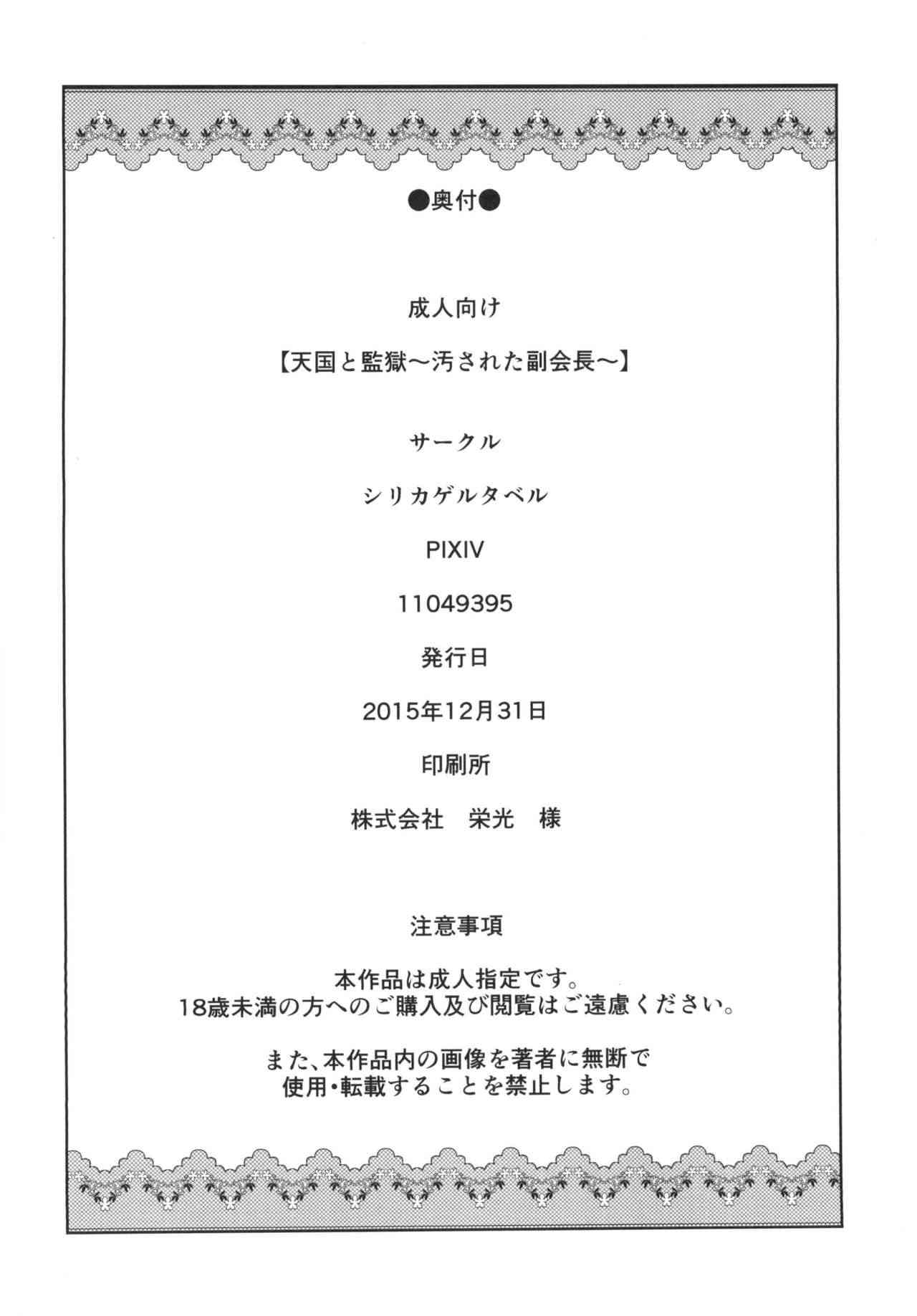 ●奥付●

成人向け

【天国と監獄～汚された副会長～】

サークル

シリカゲルタベル

PIXIV

11049395

発行日

2015年12月31日

印刷所

株式会社　栄光　様

注意事項

本作品は成人指定です。
18歳未満の方へのご購入及び閲覧はご遠慮ください。

また、本作品内の画像を著者に無断で
使用・転載することを禁止します。